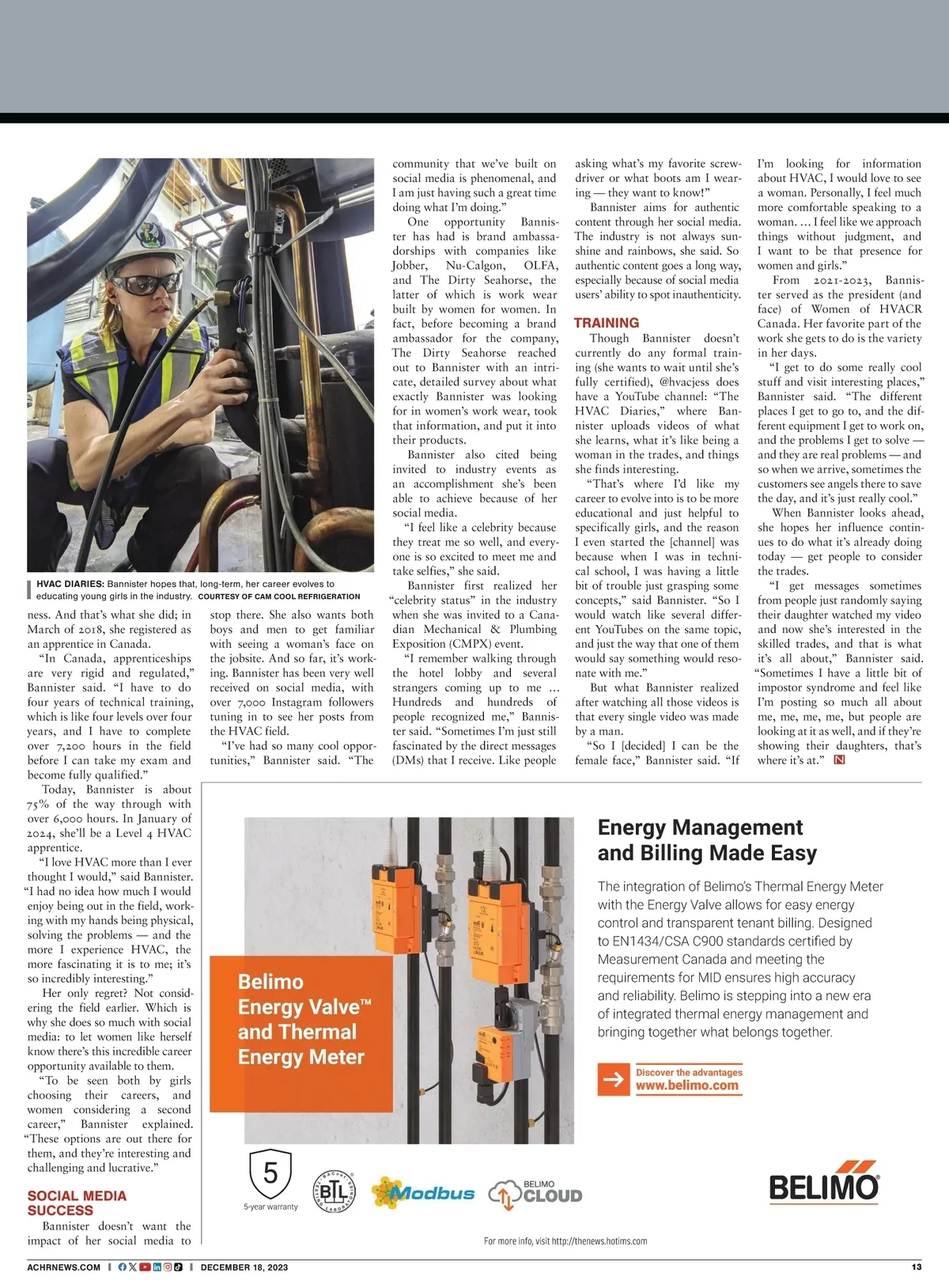 HVAC DIARIES: Bannister hopes that, long-term, her career evolves to educating young girls in the industry. COURTESY OF CAM COOL REFRIGERATION

ness. And that's what she did; in March of 2018, she registered as an apprentice in Canada.

"In Canada, apprenticeships are very rigid and regulated," Bannister said. "I have to do four years of technical training, which is like four levels over four years, and I have to complete over 7,200 hours in the field before I can take my exam and become fully qualified."

Today, Bannister is about 75% of the way through with over 6,000 hours. In January of 2024, she'll be a Level 4 HVAC apprentice.

"I love HVAC more than I ever thought I would," said Bannister. "I had no idea how much I would enjoy being out in the field, working with my hands being physical, solving the problems — and the more I experience HVAC, the more fascinating it is to me; it's so incredibly interesting."

Her only regret? Not considering the field earlier. Which is why she does so much with social media: to let women like herself know there's this incredible career opportunity available to them.

"To be seen both by girls choosing their careers, and women considering a second career," Bannister explained. "These options are out there for them, and they're interesting and challenging and lucrative."

SOCIAL MEDIA SUCCESS

Bannister doesn't want the impact of her social media to stop there. She also wants both boys and men to get familiar with seeing a woman's face on the jobsite. And so far, it's working. Bannister has been very well received on social media, with over 7,000 Instagram followers tuning in to see her posts from the HVAC field.

"I've had so many cool opportunities," Bannister said. "The community that we've built on social media is phenomenal, and I am just having such a great time doing what I'm doing."

One opportunity Bannister has had is brand ambassadorships with companies like Jobber, Nu-Calgon, OLFA, and The Dirty Seahorse, the latter of which is work wear built by women for women. In fact, before becoming a brand ambassador for the company, The Dirty Seahorse reached out to Bannister with an intricate, detailed survey about what exactly Bannister was looking for in women's work wear, took that information, and put it into their products.

Bannister also cited being invited to industry events as an accomplishment she's been able to achieve because of her social media.

"I feel like a celebrity because they treat me so well, and everyone is so excited to meet me and take selfies," she said.

Bannister first realized her "celebrity status" in the industry when she was invited to a Canadian Mechanical & Plumbing Exposition (CMPX) event.

"I remember walking through the hotel lobby and several strangers coming up to me … Hundreds and hundreds of people recognized me," Bannister said. "Sometimes I'm just still fascinated by the direct messages (DMs) that I receive. Like people asking what's my favorite screwdriver or what boots am I wearing — they want to know!"

Bannister aims for authentic content through her social media. The industry is not always sunshine and rainbows, she said. So authentic content goes a long way, especially because of social media users' ability to spot inauthenticity.

TRAINING

Though Bannister doesn't currently do any formal training (she wants to wait until she's fully certified), @hvacjess does have a YouTube channel: "The HVAC Diaries," where Bannister uploads videos of what she learns, what it's like being a woman in the trades, and things she finds interesting.

"That's where I'd like my career to evolve into is to be more educational and just helpful to specifically girls, and the reason I even started the [channel] was because when I was in technical school, I was having a little bit of trouble just grasping some concepts," said Bannister. "So I would watch like several different YouTubes on the same topic, and just the way that one of them would say something would resonate with me."

But what Bannister realized after watching all those videos is that every single video was made by a man.

"So I [decided] I can be the female face," Bannister said. "If I'm looking for information about HVAC, I would love to see a woman. Personally, I feel much more comfortable speaking to a woman. … I feel like we approach things without judgment, and I want to be that presence for women and girls."

From 2021-2023, Bannister served as the president (and face) of Women of HVACR Canada. Her favorite part of the work she gets to do is the variety in her days.

"I get to do some really cool stuff and visit interesting places," Bannister said. "The different places I get to go to, and the different equipment I get to work on, and the problems I get to solve — and they are real problems — and so when we arrive, sometimes the customers see angels there to save the day, and it's just really cool."

When Bannister looks ahead, she hopes her influence continues to do what it's already doing today — get people to consider the trades.

"I get messages sometimes from people just randomly saying their daughter watched my video and now she's interested in the skilled trades, and that is what it's all about," Bannister said. "Sometimes I have a little bit of impostor syndrome and feel like I'm posting so much all about me, me, me, me, but people are looking at it as well, and if they're showing their daughters, that's where it's at." N

Belimo Energy Valve™ and Thermal Energy Meter

Energy Management and Billing Made Easy

The integration of Belimo's Thermal Energy Meter with the Energy Valve allows for easy energy control and transparent tenant billing. Designed to EN1434/CSA C900 standards certified by Measurement Canada and meeting the requirements for MID ensures high accuracy and reliability. Belimo is stepping into a new era of integrated thermal energy management and bringing together what belongs together.

Discover the advantages
www.belimo.com

5
5-year warranty

BTL

Modbus

BELIMO CLOUD

BELIMO

For more info, visit http://thenews.hotims.com

ACHRNEWS.COM | DECEMBER 18, 2023 13